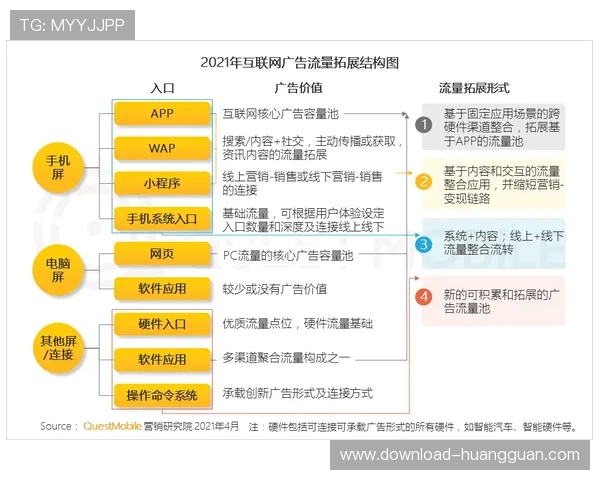 TG: MYYJJPP

2021年互联网广告流量拓展结构图

入口

广告价值

流量拓展形式

手机屏

APP

互联网核心广告容量池

WAP

搜索/内容+社交，主动传播或获取，资讯内容的流量拓展

小程序

线上营销-销售或线下营销-销售的连接

手机系统入口

基础流量，可根据用户体验设定入口数量和深度及连接线上线下

电脑屏

网页

PC流量的核心广告容量池

软件应用

较少或没有广告价值

其他屏/连接

硬件入口

优质流量点位，硬件流量基础

软件应用

多渠道聚合流量构成之一

操作命令系统

承载创新广告形式及连接方式

1 基于固定应用场景的跨硬件渠道整合，拓展基于APP的流量池

2 基于内容和交互的流量整合应用，并缩短营销-变现链路

3 系统+内容；线上+线下流量整合流转

4 新的可积累和拓展的广告流量池

Source： QuestMobile 营销研究院 2021年4月 注：硬件包括可连接可承载广告形式的所有硬件，如智能汽车、智能硬件等。

www.download-huangguan.com